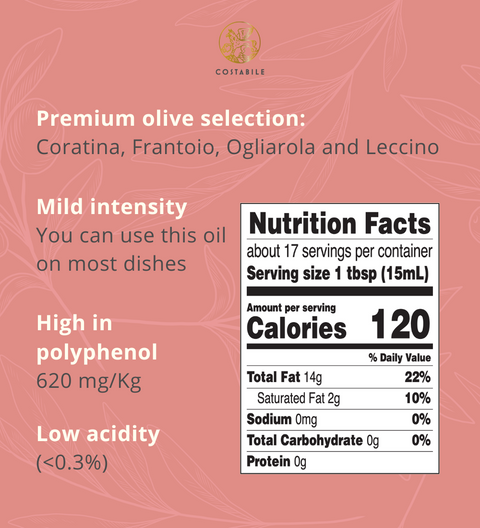 COSTABILE

Premium olive selection:
Coratina, Frantoio, Ogliarola and Leccino

Mild intensity
You can use this oil on most dishes

High in polyphenol
620 mg/Kg

Low acidity
(<0.3%)

Nutrition Facts
about 17 servings per container
Serving size 1 tbsp (15mL)

Amount per serving
Calories 120

% Daily Value
Total Fat 14g 22%
Saturated Fat 2g 10%
Sodium 0mg 0%
Total Carbohydrate 0g 0%
Protein 0g